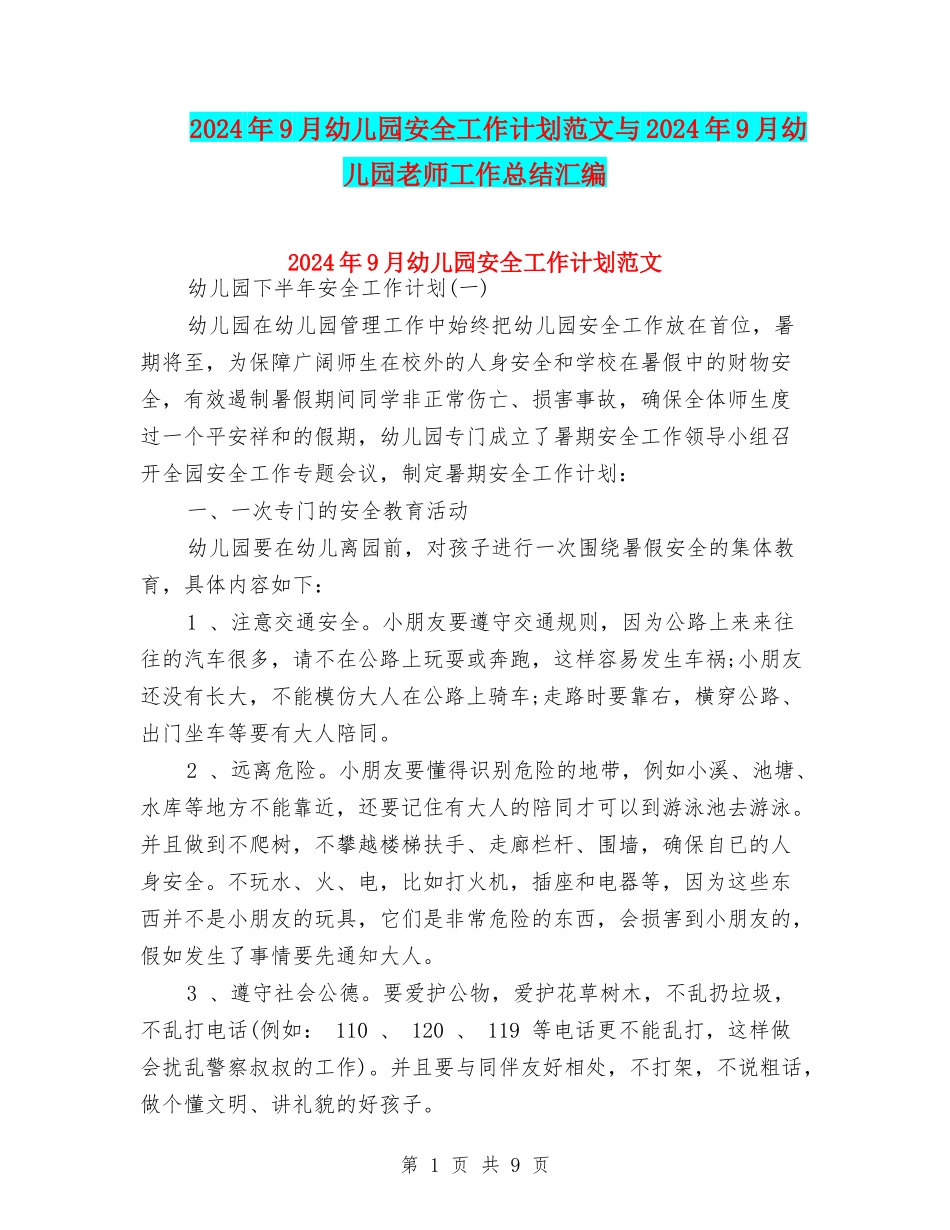 2024年9月幼儿园安全工作计划范文与2024年9月幼儿园老师工作总结汇编

2024年9月幼儿园安全工作计划范文

幼儿园下半年安全工作计划(一)

幼儿园在幼儿园管理工作中始终把幼儿园安全工作放在首位，暑期将至，为保障广阔师生在校外的人身安全和学校在暑假中的财物安全，有效遏制暑假期间同学非正常伤亡、损害事故，确保全体师生度过一个平安祥和的假期，幼儿园专门成立了暑期安全工作领导小组召开全园安全工作专题会议，制定暑期安全工作计划：

一、一次专门的安全教育活动

幼儿园要在幼儿离园前，对孩子进行一次围绕暑假安全的集体教育，具体内容如下：

1 、注意交通安全。小朋友要遵守交通规则，因为公路上来来往往的汽车很多，请不在公路上玩耍或奔跑，这样容易发生车祸;小朋友还没有长大，不能模仿大人在公路上骑车;走路时要靠右，横穿公路、出门坐车等要有大人陪同。

2 、远离危险。小朋友要懂得识别危险的地带，例如小溪、池塘、水库等地方不能靠近，还要记住有大人的陪同才可以到游泳池去游泳。并且做到不爬树，不攀越楼梯扶手、走廊栏杆、围墙，确保自已的人身安全。不玩水、火、电，比如打火机，插座和电器等，因为这些东西并不是小朋友的玩具，它们是非常危险的东西，会损害到小朋友的，假如发生了事情要先通知大人。

3 、遵守社会公德。要爱护公物，爱护花草树木，不乱扔垃圾，不乱打电话(例如： 110 、 120 、 119 等电话更不能乱打，这样做会扰乱警察叔叔的工作)。并且要与同伴友好相处，不打架，不说粗话，做个懂文明、讲礼貌的好孩子。

第 1 页 共 9 页